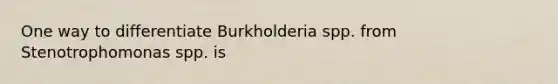 One way to differentiate Burkholderia spp. from Stenotrophomonas spp. is